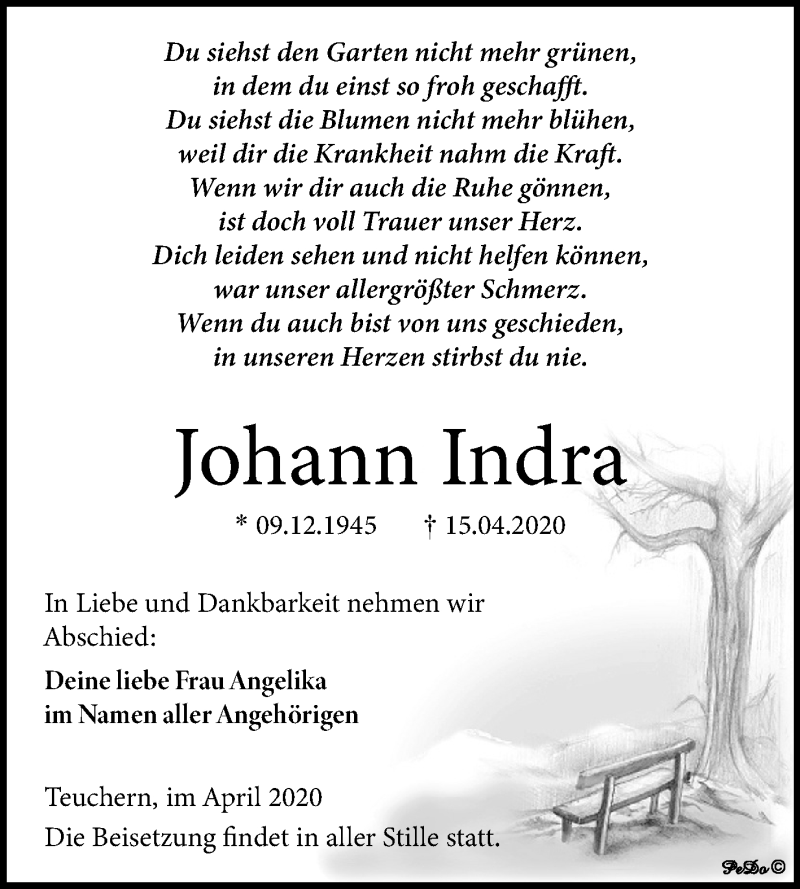 Du siehst den Garten nicht mehr grünen,
in dem du einst so froh geschafft.
Du siehst die Blumen nicht mehr blühen,
weil dir die Krankheit nahm die Kraft.
Wenn wir dir auch die Ruhe gönnen,
ist doch voll Trauer unser Herz.
Dich leiden sehen und nicht helfen können,
war unser allergrößter Schmerz.
Wenn du auch bist von uns geschieden,
in unseren Herzen stirbst du nie.

Johann Indra

* 09.12.1945 † 15.04.2020

In Liebe und Dankbarkeit nehmen wir Abschied:

Deine liebe Frau Angelika
im Namen aller Angehörigen

Teuchern, im April 2020
Die Beisetzung findet in aller Stille statt.

PeDo©